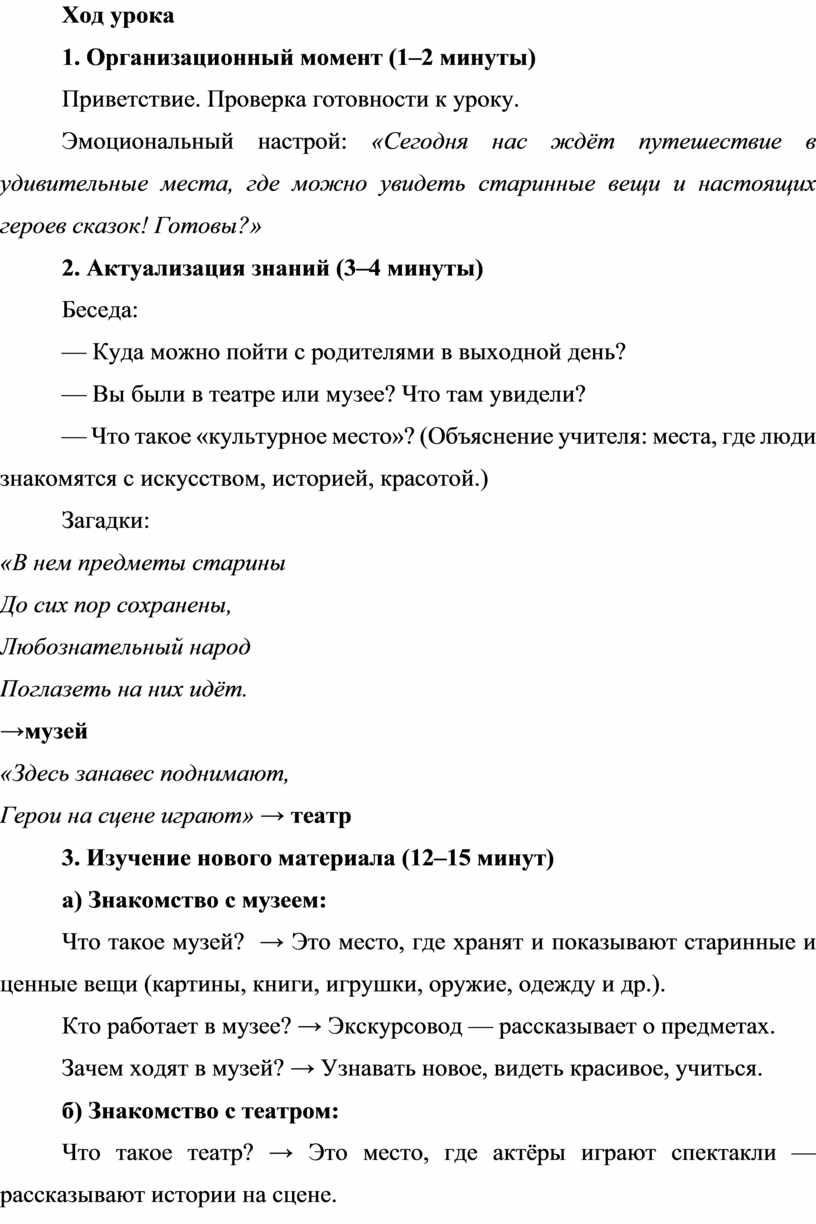 Ход урока

1. Организационный момент (1–2 минуты)

Приветствие. Проверка готовности к уроку.

Эмоциональный настрой: «Сегодня нас ждёт путешествие в удивительные места, где можно увидеть старинные вещи и настоящих героев сказок! Готовы?»

2. Актуализация знаний (3–4 минуты)

Беседа:

— Куда можно пойти с родителями в выходной день?

— Вы были в театре или музее? Что там увидели?

— Что такое «культурное место»? (Объяснение учителя: места, где люди знакомятся с искусством, историей, красотой.)

Загадки:

«В нем предметы старины

До сих пор сохранены,

Любознательный народ

Поглазеть на них идёт.

→музей

«Здесь занавес поднимают,

Герои на сцене играют» → театр

3. Изучение нового материала (12–15 минут)

а) Знакомство с музеем:

Что такое музей? → Это место, где хранят и показывают старинные и ценные вещи (картины, книги, игрушки, оружие, одежду и др.).

Кто работает в музее? → Экскурсовод — рассказывает о предметах.

Зачем ходят в музей? → Узнавать новое, видеть красивое, учиться.

б) Знакомство с театром:

Что такое театр? → Это место, где актёры играют спектакли — рассказывают истории на сцене.